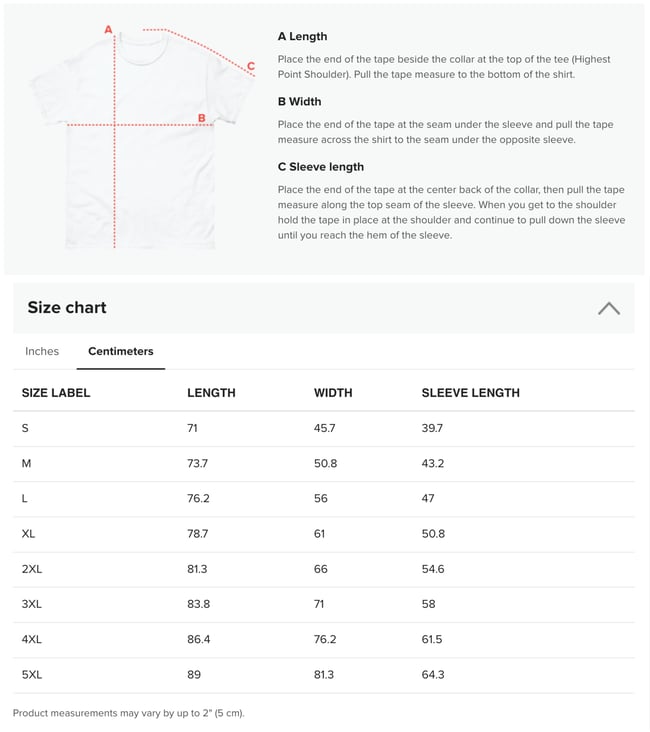 A

C

B

A Length

Place the end of the tape beside the collar at the top of the tee (Highest Point Shoulder). Pull the tape measure to the bottom of the shirt.

B Width

Place the end of the tape at the seam under the sleeve and pull the tape measure across the shirt to the seam under the opposite sleeve.

C Sleeve length

Place the end of the tape at the center back of the collar, then pull the tape measure along the top seam of the sleeve. When you get to the shoulder hold the tape in place at the shoulder and continue to pull down the sleeve until you reach the hem of the sleeve.

Size chart

Inches Centimeters

| SIZE LABEL | LENGTH | WIDTH | SLEEVE LENGTH |
|---|---|---|---|
| S | 71 | 45.7 | 39.7 |
| M | 73.7 | 50.8 | 43.2 |
| L | 76.2 | 56 | 47 |
| XL | 78.7 | 61 | 50.8 |
| 2XL | 81.3 | 66 | 54.6 |
| 3XL | 83.8 | 71 | 58 |
| 4XL | 86.4 | 76.2 | 61.5 |
| 5XL | 89 | 81.3 | 64.3 |

Product measurements may vary by up to 2" (5 cm).